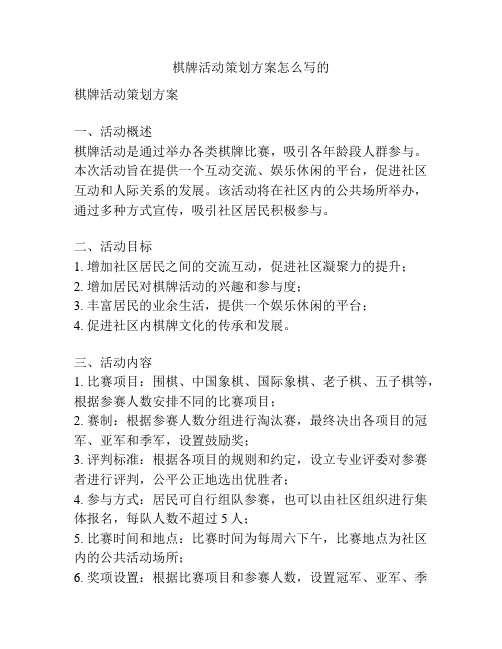 棋牌活动策划方案怎么写的

棋牌活动策划方案

一、活动概述
棋牌活动是通过举办各类棋牌比赛，吸引各年龄段人群参与。本次活动旨在提供一个互动交流、娱乐休闲的平台，促进社区互动和人际关系的发展。该活动将在社区内的公共场所举办，通过多种方式宣传，吸引社区居民积极参与。

二、活动目标
1. 增加社区居民之间的交流互动，促进社区凝聚力的提升；
2. 增加居民对棋牌活动的兴趣和参与度；
3. 丰富居民的业余生活，提供一个娱乐休闲的平台；
4. 促进社区内棋牌文化的传承和发展。

三、活动内容
1. 比赛项目：围棋、中国象棋、国际象棋、老子棋、五子棋等，根据参赛人数安排不同的比赛项目；
2. 赛制：根据参赛人数分组进行淘汰赛，最终决出各项目的冠军、亚军和季军，设置鼓励奖；
3. 评判标准：根据各项目的规则和约定，设立专业评委对参赛者进行评判，公平公正地选出优胜者；
4. 参与方式：居民可自行组队参赛，也可以由社区组织进行集体报名，每队人数不超过 5 人；
5. 比赛时间和地点：比赛时间为每周六下午，比赛地点为社区内的公共活动场所；
6. 奖项设置：根据比赛项目和参赛人数，设置冠军、亚军、季